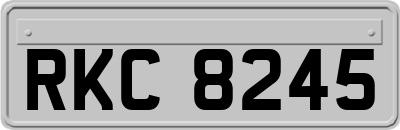 RKC 8245